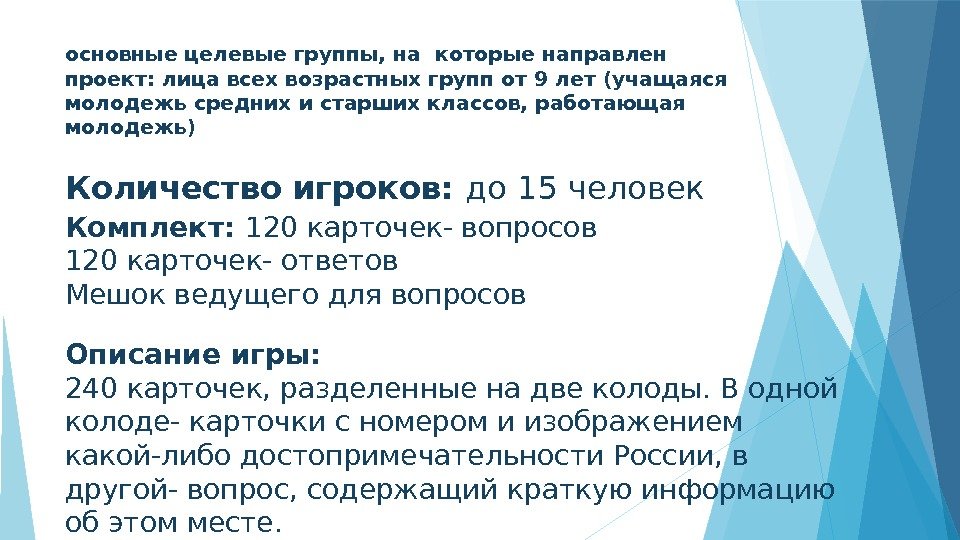 основные целевые группы, на которые направлен проект: лица всех возрастных групп от 9 лет (учащаяся молодежь средних и старших классов, работающая молодежь)

Количество игроков: до 15 человек

Комплект: 120 карточек- вопросов
120 карточек- ответов
Мешок ведущего для вопросов

Описание игры:
240 карточек, разделенные на две колоды. В одной колоде- карточки с номером и изображением какой-либо достопримечательности России, в другой- вопрос, содержащий краткую информацию об этом месте.